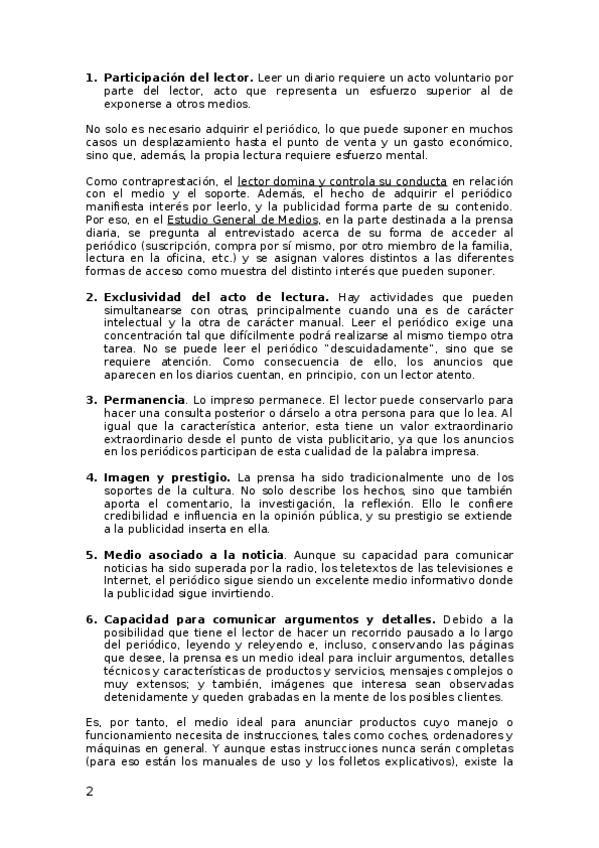 1. **Participación del lector.** Leer un diario requiere un acto voluntario por parte del lector, acto que representa un esfuerzo superior al de exponerse a otros medios.

No solo es necesario adquirir el periódico, lo que puede suponer en muchos casos un desplazamiento hasta el punto de venta y un gasto económico, sino que, además, la propia lectura requiere esfuerzo mental.

Como contraprestación, el lector domina y controla su conducta en relación con el medio y el soporte. Además, el hecho de adquirir el periódico manifiesta interés por leerlo, y la publicidad forma parte de su contenido. Por eso, en el Estudio General de Medios, en la parte destinada a la prensa diaria, se pregunta al entrevistado acerca de su forma de acceder al periódico (suscripción, compra por sí mismo, por otro miembro de la familia, lectura en la oficina, etc.) y se asignan valores distintos a las diferentes formas de acceso como muestra del distinto interés que pueden suponer.

2. **Exclusividad del acto de lectura.** Hay actividades que pueden simultanearse con otras, principalmente cuando una es de carácter intelectual y la otra de carácter manual. Leer el periódico exige una concentración tal que difícilmente podrá realizarse al mismo tiempo otra tarea. No se puede leer el periódico "descuidadamente", sino que se requiere atención. Como consecuencia de ello, los anuncios que aparecen en los diarios cuentan, en principio, con un lector atento.

3. **Permanencia**. Lo impreso permanece. El lector puede conservarlo para hacer una consulta posterior o dárselo a otra persona para que lo lea. Al igual que la característica anterior, esta tiene un valor extraordinario extraordinario desde el punto de vista publicitario, ya que los anuncios en los periódicos participan de esta cualidad de la palabra impresa.

4. **Imagen y prestigio.** La prensa ha sido tradicionalmente uno de los soportes de la cultura. No solo describe los hechos, sino que también aporta el comentario, la investigación, la reflexión. Ello le confiere credibilidad e influencia en la opinión pública, y su prestigio se extiende a la publicidad inserta en ella.

5. **Medio asociado a la noticia**. Aunque su capacidad para comunicar noticias ha sido superada por la radio, los teletextos de las televisiones e Internet, el periódico sigue siendo un excelente medio informativo donde la publicidad sigue invirtiendo.

6. **Capacidad para comunicar argumentos y detalles.** Debido a la posibilidad que tiene el lector de hacer un recorrido pausado a lo largo del periódico, leyendo y releyendo e, incluso, conservando las páginas que desee, la prensa es un medio ideal para incluir argumentos, detalles técnicos y características de productos y servicios, mensajes complejos o muy extensos; y también, imágenes que interesa sean observadas detenidamente y queden grabadas en la mente de los posibles clientes.

Es, por tanto, el medio ideal para anunciar productos cuyo manejo o funcionamiento necesita de instrucciones, tales como coches, ordenadores y máquinas en general. Y aunque estas instrucciones nunca serán completas (para eso están los manuales de uso y los folletos explicativos), existe la

2